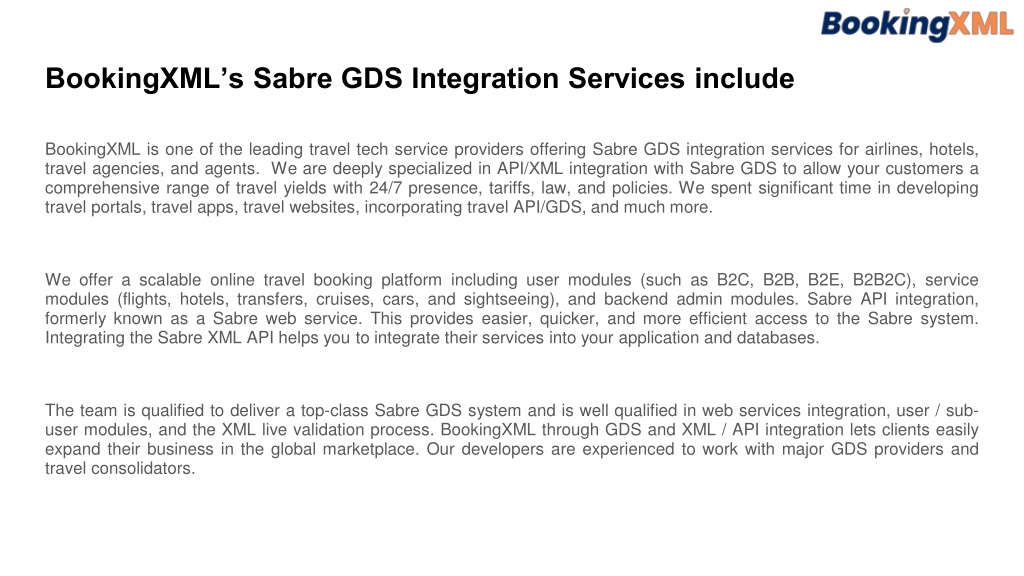 BookingXML

BookingXML's Sabre GDS Integration Services include

BookingXML is one of the leading travel tech service providers offering Sabre GDS integration services for airlines, hotels, travel agencies, and agents. We are deeply specialized in API/XML integration with Sabre GDS to allow your customers a comprehensive range of travel yields with 24/7 presence, tariffs, law, and policies. We spent significant time in developing travel portals, travel apps, travel websites, incorporating travel API/GDS, and much more.

We offer a scalable online travel booking platform including user modules (such as B2C, B2B, B2E, B2B2C), service modules (flights, hotels, transfers, cruises, cars, and sightseeing), and backend admin modules. Sabre API integration, formerly known as a Sabre web service. This provides easier, quicker, and more efficient access to the Sabre system. Integrating the Sabre XML API helps you to integrate their services into your application and databases.

The team is qualified to deliver a top-class Sabre GDS system and is well qualified in web services integration, user / sub-user modules, and the XML live validation process. BookingXML through GDS and XML / API integration lets clients easily expand their business in the global marketplace. Our developers are experienced to work with major GDS providers and travel consolidators.